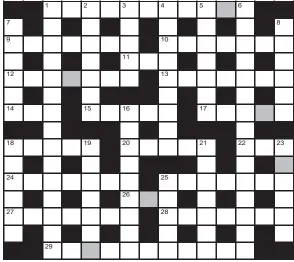 1 2 3 4 5 6 7 8 9 10 11 12 13 14 15 16 17 18 19 20 21 22 23 24 25 26 27 28 29